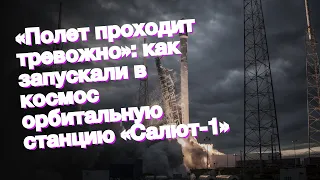 «Полет проходит тревожно»: как запускали в космос орбитальную станцию «Салют-1»